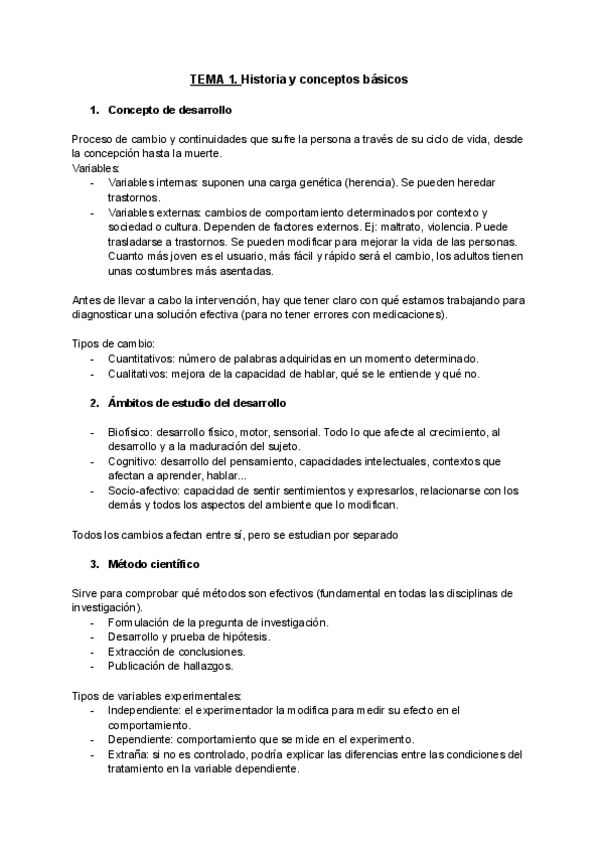 TEMA 1. Historia y conceptos básicos

1. Concepto de desarrollo

Proceso de cambio y continuidades que sufre la persona a través de su ciclo de vida, desde la concepción hasta la muerte.
Variables:
- Variables internas: suponen una carga genética (herencia). Se pueden heredar trastornos.
- Variables externas: cambios de comportamiento determinados por contexto y sociedad o cultura. Dependen de factores externos. Ej: maltrato, violencia. Puede trasladarse a trastornos. Se pueden modificar para mejorar la vida de las personas. Cuanto más joven es el usuario, más fácil y rápido será el cambio, los adultos tienen unas costumbres más asentadas.

Antes de llevar a cabo la intervención, hay que tener claro con qué estamos trabajando para diagnosticar una solución efectiva (para no tener errores con medicaciones).

Tipos de cambio:
- Cuantitativos: número de palabras adquiridas en un momento determinado.
- Cualitativos: mejora de la capacidad de hablar, qué se le entiende y qué no.

2. Ámbitos de estudio del desarrollo

- Biofísico: desarrollo físico, motor, sensorial. Todo lo que afecte al crecimiento, al desarrollo y a la maduración del sujeto.
- Cognitivo: desarrollo del pensamiento, capacidades intelectuales, contextos que afectan a aprender, hablar...
- Socio-afectivo: capacidad de sentir sentimientos y expresarlos, relacionarse con los demás y todos los aspectos del ambiente que lo modifican.

Todos los cambios afectan entre sí, pero se estudian por separado

3. Método científico

Sirve para comprobar qué métodos son efectivos (fundamental en todas las disciplinas de investigación).
- Formulación de la pregunta de investigación.
- Desarrollo y prueba de hipótesis.
- Extracción de conclusiones.
- Publicación de hallazgos.

Tipos de variables experimentales:
- Independiente: el experimentador la modifica para medir su efecto en el comportamiento.
- Dependiente: comportamiento que se mide en el experimento.
- Extraña: si no es controlado, podría explicar las diferencias entre las condiciones del tratamiento en la variable dependiente.